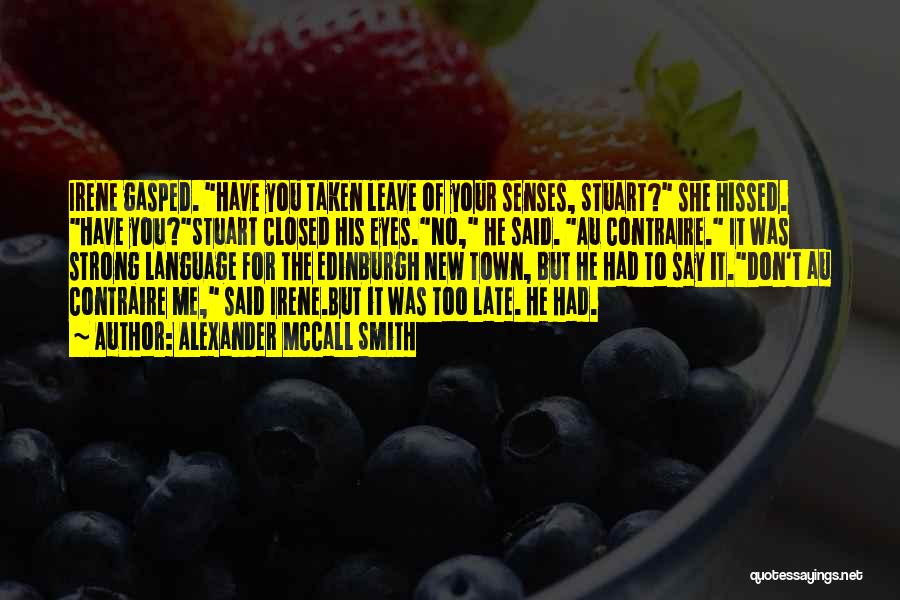 IRENE GASPED. "HAVE YOU TAKEN LEAVE OF YOUR SENSES, STUART?" SHE HISSED. "HAVE YOU?"STUART CLOSED HIS EYES."NO," HE SAID. "AU CONTRAIRE." IT WAS STRONG LANGUAGE FOR THE EDINBURGH NEW TOWN, BUT HE HAD TO SAY IT."DON'T AU CONTRAIRE ME," SAID IRENE.BUT IT WAS TOO LATE. HE HAD.

~ AUTHOR: ALEXANDER MCCALL SMITH

quotessayings.net